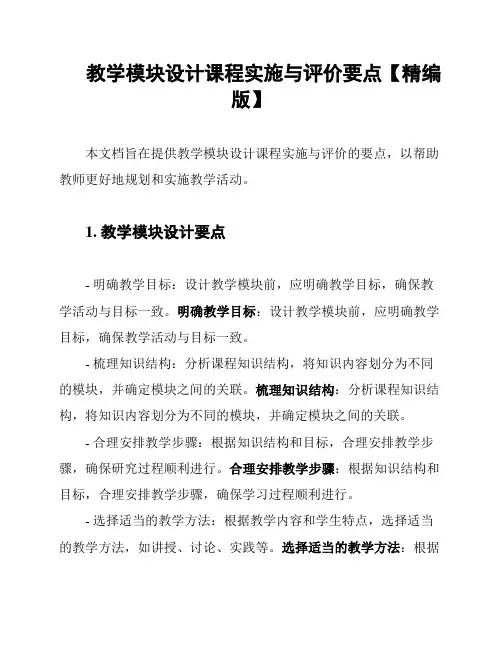 教学模块设计课程实施与评价要点【精编版】

本文档旨在提供教学模块设计课程实施与评价的要点，以帮助教师更好地规划和实施教学活动。

1. 教学模块设计要点

- 明确教学目标：设计教学模块前，应明确教学目标，确保教学活动与目标一致。明确教学目标：设计教学模块前，应明确教学目标，确保教学活动与目标一致。

- 梳理知识结构：分析课程知识结构，将知识内容划分为不同的模块，并确定模块之间的关联。梳理知识结构：分析课程知识结构，将知识内容划分为不同的模块，并确定模块之间的关联。

- 合理安排教学步骤：根据知识结构和目标，合理安排教学步骤，确保研究过程顺利进行。合理安排教学步骤：根据知识结构和目标，合理安排教学步骤，确保学习过程顺利进行。

- 选择适当的教学方法：根据教学内容和学生特点，选择适当的教学方法，如讲授、讨论、实践等。选择适当的教学方法：根据